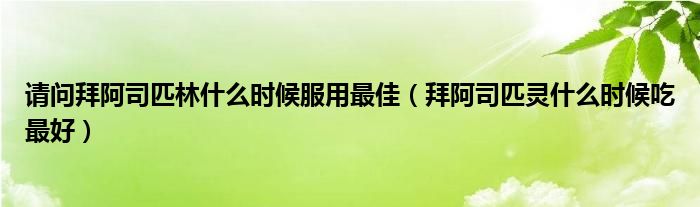 请问拜阿司匹林什么时候服用最佳（拜阿司匹灵什么时候吃最好）